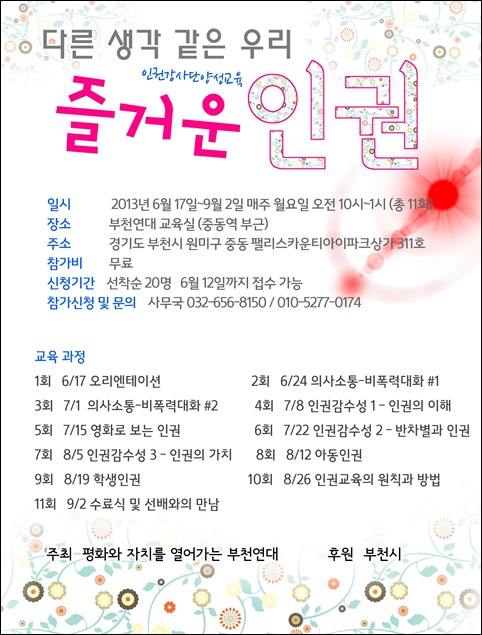 다른 생각 같은 우리

인권강사단양성교육

즐거운 인권

일시 2013년 6월 17일~9월 2일 매주 월요일 오전 10시~1시 (총 11회)
장소 부천연대 교육실 (중동역 부근)
주소 경기도 부천시 원미구 중동 팰리스카운티아이파크상가 311호
참가비 무료
신청기간 선착순 20명 6월 12일까지 접수 가능
참가신청 및 문의 사무국 032-656-8150 / 010-5277-0174

교육 과정

1회 6/17 오리엔테이션
2회 6/24 의사소통-비폭력대화 #1
3회 7/1 의사소통-비폭력대화 #2
4회 7/8 인권감수성 1 - 인권의 이해
5회 7/15 영화로 보는 인권
6회 7/22 인권감수성 2 - 반차별과 인권
7회 8/5 인권감수성 3 - 인권의 가치
8회 8/12 아동인권
9회 8/19 학생인권
10회 8/26 인권교육의 원칙과 방법
11회 9/2 수료식 및 선배와의 만남

주최 평화와 자치를 열어가는 부천연대
후원 부천시